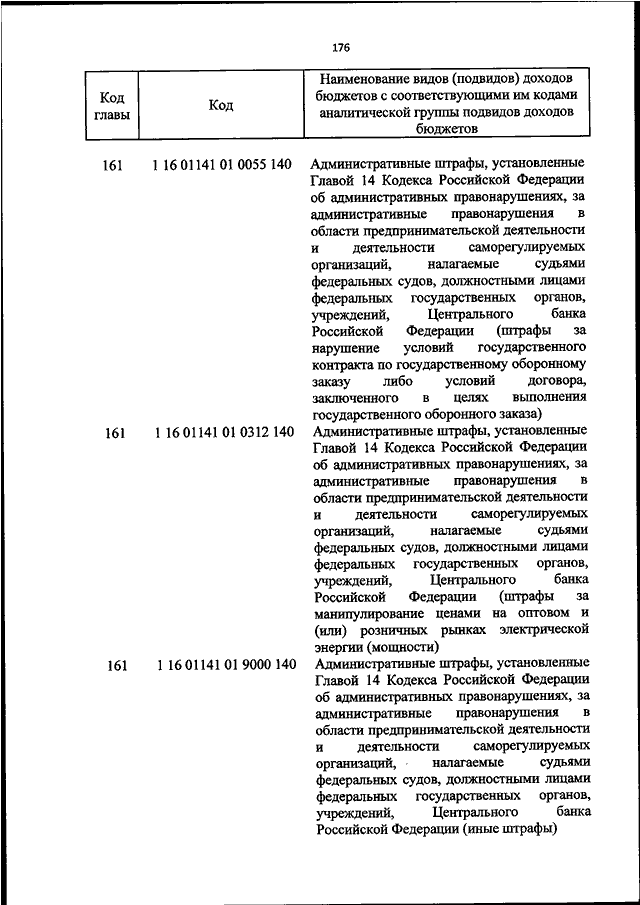 176

| Код главы | Код | Наименование видов (подвидов) доходов бюджетов с соответствующими им кодами аналитической группы подвидов доходов бюджетов |
|---|---|---|
| 161 | 1 16 01141 01 0055 140 | Административные штрафы, установленные Главой 14 Кодекса Российской Федерации об административных правонарушениях, за административные правонарушения в области предпринимательской деятельности и деятельности саморегулируемых организаций, налагаемые судьями федеральных судов, должностными лицами федеральных государственных органов, учреждений, Центрального банка Российской Федерации (штрафы за нарушение условий государственного контракта по государственному оборонному заказу либо условий договора, заключенного в целях выполнения государственного оборонного заказа) |
| 161 | 1 16 01141 01 0312 140 | Административные штрафы, установленные Главой 14 Кодекса Российской Федерации об административных правонарушениях, за административные правонарушения в области предпринимательской деятельности и деятельности саморегулируемых организаций, налагаемые судьями федеральных судов, должностными лицами федеральных государственных органов, учреждений, Центрального банка Российской Федерации (штрафы за манипулирование ценами на оптовом и (или) розничных рынках электрической энергии (мощности) |
| 161 | 1 16 01141 01 9000 140 | Административные штрафы, установленные Главой 14 Кодекса Российской Федерации об административных правонарушениях, за административные правонарушения в области предпринимательской деятельности и деятельности саморегулируемых организаций, налагаемые судьями федеральных судов, должностными лицами федеральных государственных органов, учреждений, Центрального банка Российской Федерации (иные штрафы) |